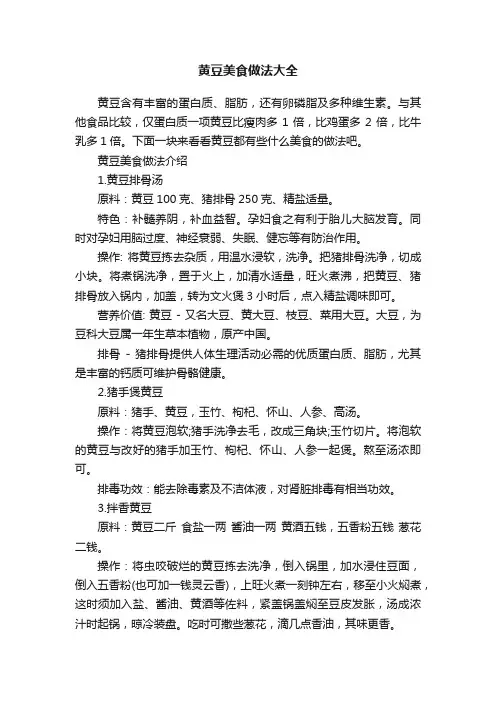 黄豆美食做法大全

黄豆含有丰富的蛋白质、脂肪，还有卵磷脂及多种维生素。与其他食品比较，仅蛋白质一项黄豆比瘦肉多 1 倍，比鸡蛋多 2 倍，比牛乳多 1 倍。下面一块来看看黄豆都有些什么美食的做法吧。

黄豆美食做法介绍

1.黄豆排骨汤

原料：黄豆 100 克、猪排骨 250 克、精盐适量。

特色：补髓养阴，补血益智。孕妇食之有利于胎儿大脑发育。同时对孕妇用脑过度、神经衰弱、失眠、健忘等有防治作用。

操作: 将黄豆拣去杂质，用温水浸软，洗净。把猪排骨洗净，切成小块。将煮锅洗净，置于火上，加清水适量，旺火煮沸，把黄豆、猪排骨放入锅内，加盖，转为文火煲 3 小时后，点入精盐调味即可。

营养价值: 黄豆 - 又名大豆、黄大豆、枝豆、菜用大豆。大豆，为豆科大豆属一年生草本植物，原产中国。

排骨 - 猪排骨提供人体生理活动必需的优质蛋白质、脂肪，尤其是丰富的钙质可维护骨骼健康。

2.猪手煲黄豆

原料：猪手、黄豆，玉竹、枸杞、怀山、人参、高汤。

操作：将黄豆泡软;猪手洗净去毛，改成三角块;玉竹切片。将泡软的黄豆与改好的猪手加玉竹、枸杞、怀山、人参一起煲。熬至汤浓即可。

排毒功效：能去除毒素及不洁体液，对肾脏排毒有相当功效。

3.拌香黄豆

原料：黄豆二斤 食盐一两 酱油一两 黄酒五钱，五香粉五钱 葱花二钱。

操作：将虫咬破烂的黄豆拣去洗净，倒入锅里，加水浸住豆面，倒入五香粉(也可加一钱灵云香)，上旺火煮一刻钟左右，移至小火焖煮，这时须加入盐、酱油、黄酒等佐料，紧盖锅盖焖至豆皮发胀，汤成浓汁时起锅，晾冷装盘。吃时可撒些葱花，滴几点香油，其味更香。